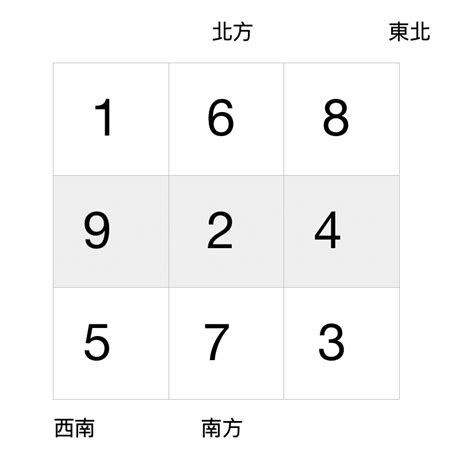 北方 東北

| 1 | 6 | 8 |
|---|---|---|
| 9 | 2 | 4 |
| 5 | 7 | 3 |

西南 南方